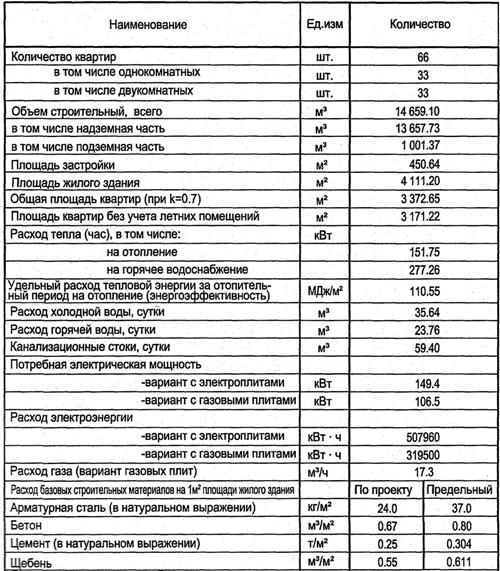 | Наименование | Ед.изм | Количество | |
|---|---|---|---|
| Количество квартир | шт. | 66 | |
| в том числе однокомнатных | шт. | 33 | |
| в том числе двукомнатных | шт. | 33 | |
| Объем строительный, всего | $м^3$ | 14 659.10 | |
| в том числе надземная часть | $м^3$ | 13 657.73 | |
| в том числе подземная часть | $м^3$ | 1 001.37 | |
| Площадь застройки | $м^2$ | 450.64 | |
| Площадь жилого здания | $м^2$ | 4 111.20 | |
| Общая площадь квартир (при k=0.7) | $м^2$ | 3 372.65 | |
| Площадь квартир без учета летних помещений | $м^2$ | 3 171.22 | |
| Расход тепла (час), в том числе: | кВт | | |
| на отопление | | 151.75 | |
| на горячее водоснабжение | | 277.26 | |
| Удельный расход тепловой энергии за отопительный период на отопление (энергоэффективность) | $МДж/м^2$ | 110.55 | |
| Расход холодной воды, сутки | $м^3$ | 35.64 | |
| Расход горячей воды, сутки | $м^3$ | 23.76 | |
| Канализационные стоки, сутки | $м^3$ | 59.40 | |
| Потребная электрическая мощность | | | |
| -вариант с электроплитами | кВт | 149.4 | |
| -вариант с газовыми плитами | кВт | 106.5 | |
| Расход электроэнергии | | | |
| -вариант с электроплитами | кВт · ч | 507960 | |
| -вариант с газовыми плитами | кВт · ч | 319500 | |
| Расход газа (вариант газовых плит) | $м^3/ч$ | 17.3 | |
| Расход базовых строительных материалов на $1м^2$ площади жилого здания | | По проекту | Предельный |
| Арматурная сталь (в натуральном выражении) | $кг/м^2$ | 24.0 | 37.0 |
| Бетон | $м^3/м^2$ | 0.67 | 0.80 |
| Цемент (в натуральном выражении) | $т/м^2$ | 0.25 | 0.304 |
| Щебень | $м^3/м^2$ | 0.55 | 0.611 |